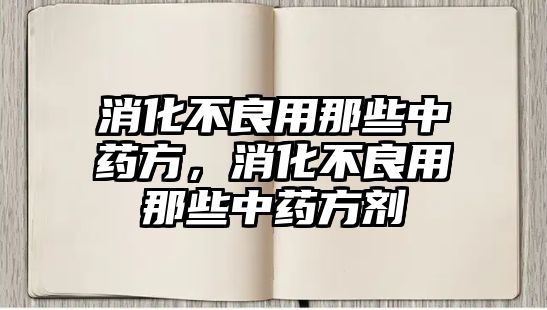 消化不良用那些中药方，消化不良用那些中药方剂